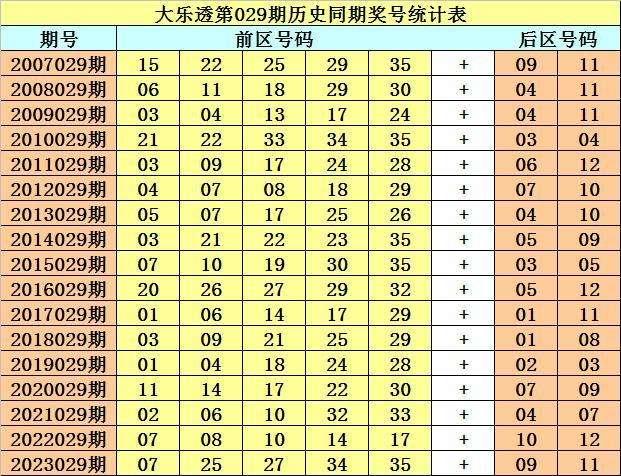 大乐透第029期历史同期奖号统计表

| 期号 | 前区号码 | | | | | | 后区号码 | |
|---|---|---|---|---|---|---|---|---|
| 2007029期 | 15 | 22 | 25 | 29 | 35 | + | 09 | 11 |
| 2008029期 | 06 | 11 | 18 | 29 | 30 | + | 04 | 11 |
| 2009029期 | 03 | 04 | 13 | 17 | 24 | + | 04 | 11 |
| 2010029期 | 21 | 22 | 33 | 34 | 35 | + | 03 | 04 |
| 2011029期 | 03 | 09 | 17 | 24 | 28 | + | 06 | 12 |
| 2012029期 | 04 | 07 | 08 | 18 | 29 | + | 07 | 10 |
| 2013029期 | 05 | 07 | 17 | 25 | 26 | + | 04 | 10 |
| 2014029期 | 03 | 21 | 22 | 23 | 35 | + | 05 | 09 |
| 2015029期 | 07 | 10 | 19 | 30 | 35 | + | 03 | 05 |
| 2016029期 | 20 | 26 | 27 | 29 | 32 | + | 05 | 12 |
| 2017029期 | 01 | 06 | 14 | 17 | 29 | + | 01 | 11 |
| 2018029期 | 03 | 09 | 21 | 25 | 29 | + | 01 | 08 |
| 2019029期 | 01 | 04 | 18 | 24 | 28 | + | 02 | 03 |
| 2020029期 | 11 | 14 | 17 | 22 | 30 | + | 07 | 09 |
| 2021029期 | 02 | 06 | 10 | 32 | 33 | + | 04 | 07 |
| 2022029期 | 07 | 08 | 10 | 14 | 17 | + | 10 | 12 |
| 2023029期 | 07 | 25 | 27 | 34 | 35 | + | 09 | 11 |